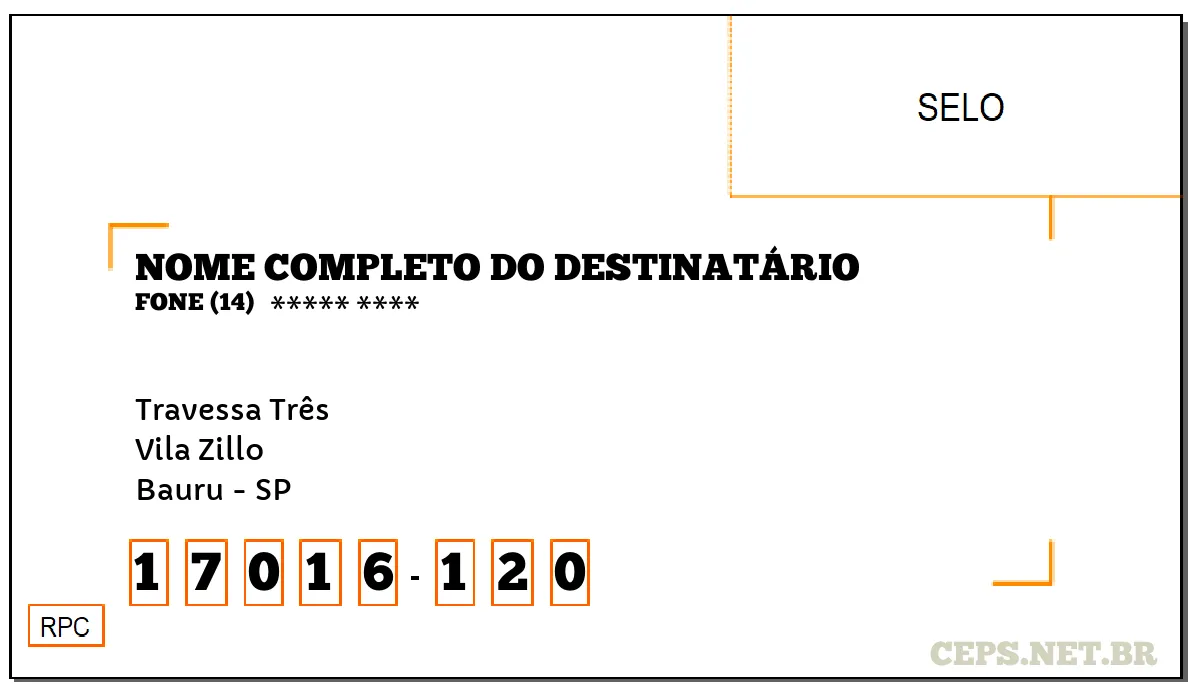 SELO

NOME COMPLETO DO DESTINATÁRIO
FONE (14) ***** ****

Travessa Três
Vila Zillo
Bauru - SP

1 7 0 1 6 - 1 2 0

RPC

CEPS.NET.BR